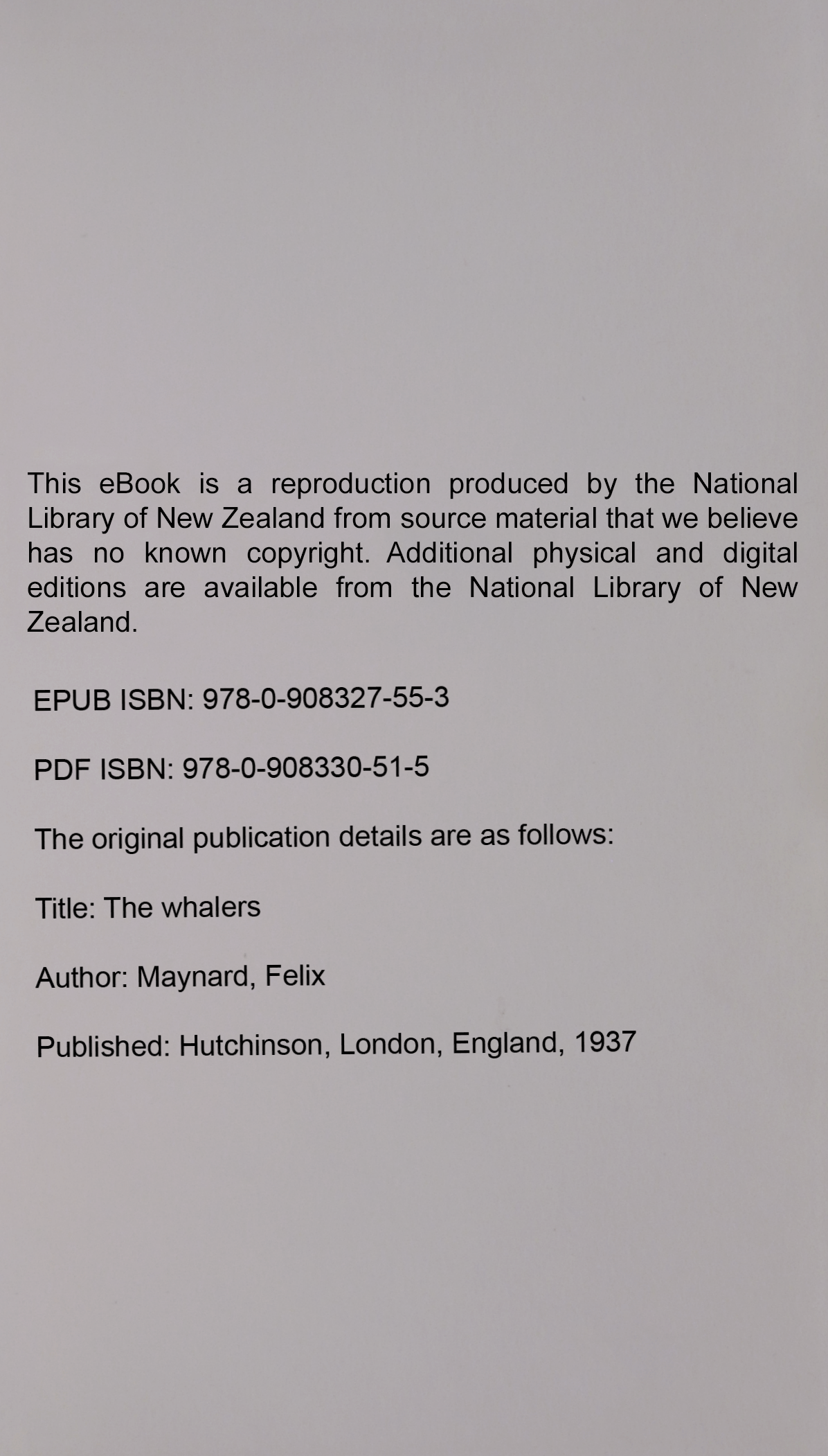 This eBook is a reproduction produced by the National Library of New Zealand from source material that we believe has no known copyright. Additional physical and digital editions are available from the National Library of New Zealand.

EPUB ISBN: 978-0-908327-55-3

PDF ISBN: 978-0-908330-51-5

The original publication details are as follows:

Title: The whalers

Author: Maynard, Felix

Published: Hutchinson, London, England, 1937